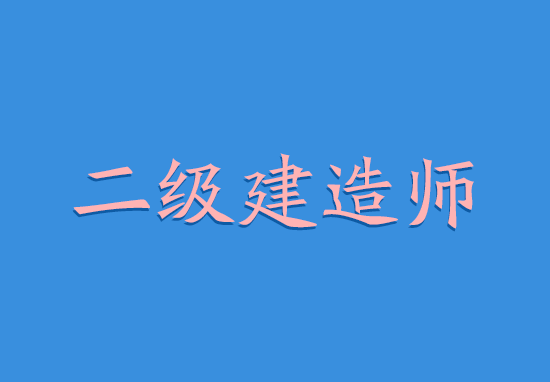 二级建造师